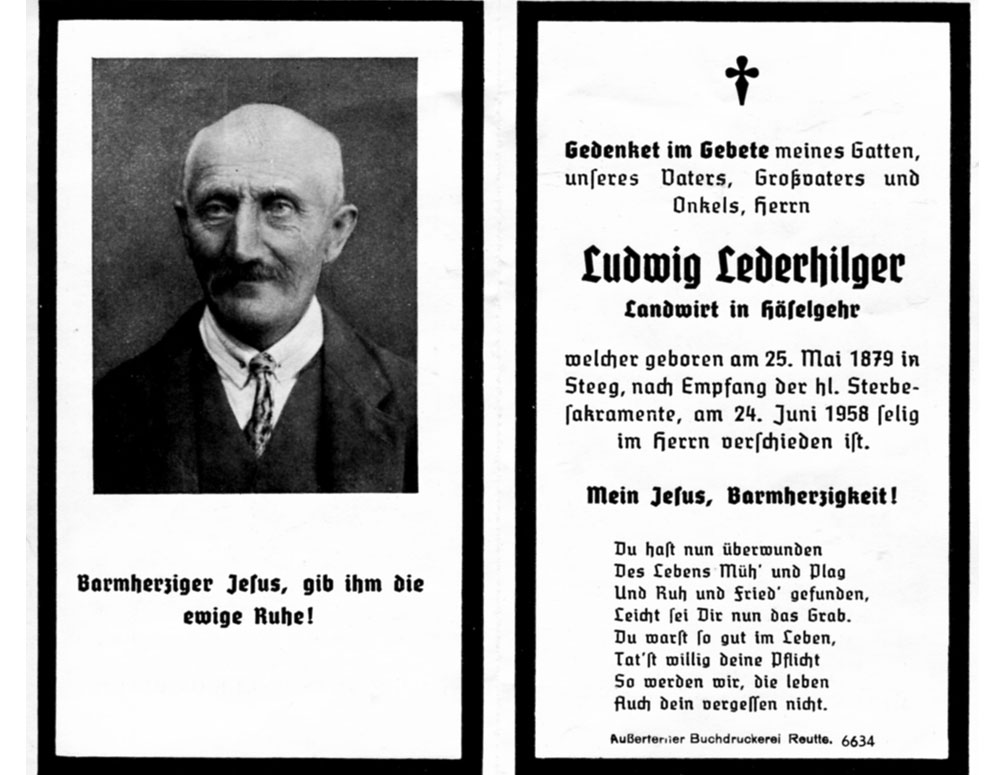 Barmherziger Jesus, gib ihm die ewige Ruhe!

Gedenket im Gebete meines Gatten, unseres Vaters, Großvaters und Onkels, Herrn

Ludwig Lederhilger

Landwirt in Häselgehr

welcher geboren am 25. Mai 1879 in Steeg, nach Empfang der hl. Sterbesakramente, am 24. Juni 1958 selig im Herrn verschieden ist.

Mein Jesus, Barmherzigkeit!

Du hast nun überwunden
Des Lebens Müh' und Plag
Und Ruh und Fried' gefunden,
Leicht sei Dir nun das Grab.
Du warst so gut im Leben,
Tat'st willig deine Pflicht
So werden wir, die leben
Auch dein vergessen nicht.

Außerferner Buchdruckerei Reutte. 6634